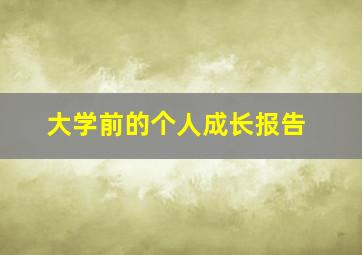 大学前的个人成长报告